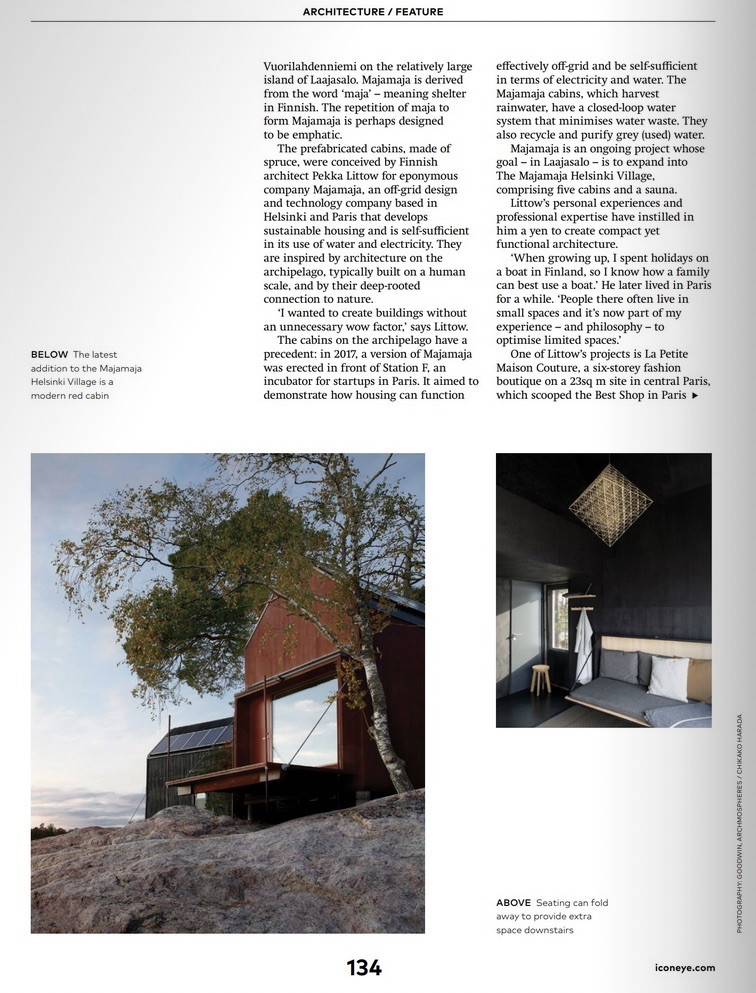 ARCHITECTURE / FEATURE

BELOW The latest addition to the Majamaja Helsinki Village is a modern red cabin

Vuorilahdenniemi on the relatively large island of Laajasalo. Majamaja is derived from the word 'maja' – meaning shelter in Finnish. The repetition of maja to form Majamaja is perhaps designed to be emphatic.

The prefabricated cabins, made of spruce, were conceived by Finnish architect Pekka Littow for eponymous company Majamaja, an off-grid design and technology company based in Helsinki and Paris that develops sustainable housing and is self-sufficient in its use of water and electricity. They are inspired by architecture on the archipelago, typically built on a human scale, and by their deep-rooted connection to nature.

'I wanted to create buildings without an unnecessary wow factor,' says Littow.

The cabins on the archipelago have a precedent: in 2017, a version of Majamaja was erected in front of Station F, an incubator for startups in Paris. It aimed to demonstrate how housing can function effectively off-grid and be self-sufficient in terms of electricity and water. The Majamaja cabins, which harvest rainwater, have a closed-loop water system that minimises water waste. They also recycle and purify grey (used) water.

Majamaja is an ongoing project whose goal – in Laajasalo – is to expand into The Majamaja Helsinki Village, comprising five cabins and a sauna.

Littow's personal experiences and professional expertise have instilled in him a yen to create compact yet functional architecture.

'When growing up, I spent holidays on a boat in Finland, so I know how a family can best use a boat.' He later lived in Paris for a while. 'People there often live in small spaces and it's now part of my experience – and philosophy – to optimise limited spaces.'

One of Littow's projects is La Petite Maison Couture, a six-storey fashion boutique on a 23sq m site in central Paris, which scooped the Best Shop in Paris ▸

ABOVE Seating can fold away to provide extra space downstairs

PHOTOGRAPHY: GOODWIN, ARCHMOSPHERES / CHIKAKO HARADA

134

iconeye.com